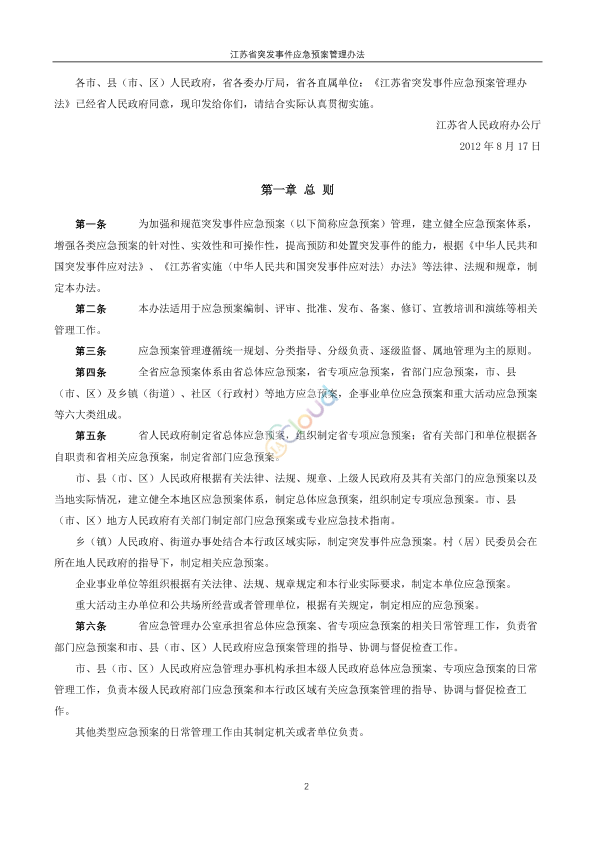 江苏省突发事件应急预案管理办法

各市、县（市、区）人民政府，省各委办厅局，省各直属单位：《江苏省突发事件应急预案管理办法》已经省人民政府同意，现印发给你们，请结合实际认真贯彻实施。

江苏省人民政府办公厅

2012 年 8 月 17 日

第一章 总 则

第一条　为加强和规范突发事件应急预案（以下简称应急预案）管理，建立健全应急预案体系，增强各类应急预案的针对性、实效性和可操作性，提高预防和处置突发事件的能力，根据《中华人民共和国突发事件应对法》、《江苏省实施〈中华人民共和国突发事件应对法〉办法》等法律、法规和规章，制定本办法。

第二条　本办法适用于应急预案编制、评审、批准、发布、备案、修订、宣教培训和演练等相关管理工作。

第三条　应急预案管理遵循统一规划、分类指导、分级负责、逐级监督、属地管理为主的原则。

第四条　全省应急预案体系由省总体应急预案，省专项应急预案，省部门应急预案，市、县（市、区）及乡镇（街道）、社区（行政村）等地方应急预案，企事业单位应急预案和重大活动应急预案等六大类组成。

第五条　省人民政府制定省总体应急预案，组织制定省专项应急预案；省有关部门和单位根据各自职责和省相关应急预案，制定省部门应急预案。

市、县（市、区）人民政府根据有关法律、法规、规章、上级人民政府及其有关部门的应急预案以及当地实际情况，建立健全本地区应急预案体系，制定总体应急预案，组织制定专项应急预案。市、县（市、区）地方人民政府有关部门制定部门应急预案或专业应急技术指南。

乡（镇）人民政府、街道办事处结合本行政区域实际，制定突发事件应急预案。村（居）民委员会在所在地人民政府的指导下，制定相关应急预案。

企业事业单位等组织根据有关法律、法规、规章规定和本行业实际要求，制定本单位应急预案。

重大活动主办单位和公共场所经营或者管理单位，根据有关规定，制定相应的应急预案。

第六条　省应急管理办公室承担省总体应急预案、省专项应急预案的相关日常管理工作，负责省部门应急预案和市、县（市、区）人民政府应急预案管理的指导、协调与督促检查工作。

市、县（市、区）人民政府应急管理办事机构承担本级人民政府总体应急预案、专项应急预案的日常管理工作，负责本级人民政府部门应急预案和本行政区域有关应急预案管理的指导、协调与督促检查工作。

其他类型应急预案的日常管理工作由其制定机关或者单位负责。

2